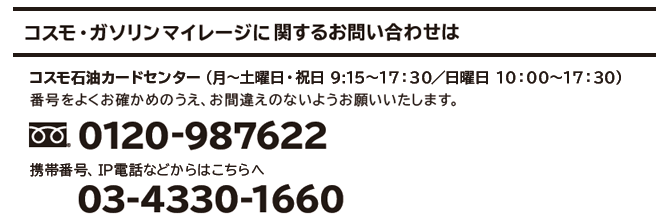 コスモ・ガソリンマイレージに関するお問い合わせは

コスモ石油カードセンター（月～土曜日・祝日 9:15～17:30／日曜日 10:00～17:30）
番号をよくお確かめのうえ、お間違えのないようお願いいたします。

0120-987622

携帯番号、IP電話などからはこちらへ

03-4330-1660